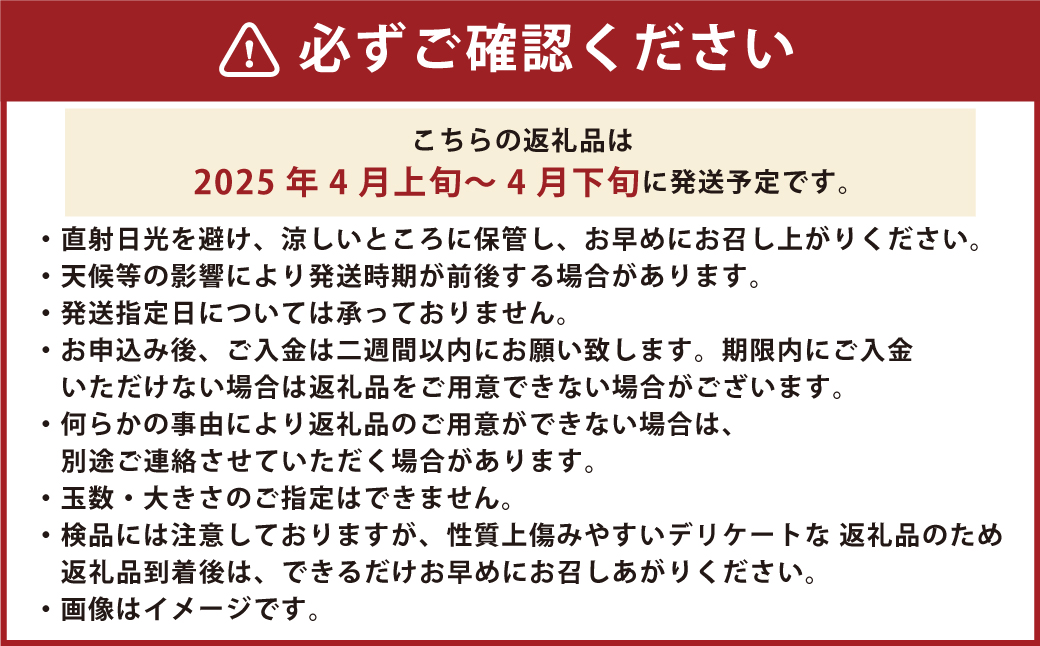 必ずご確認ください

こちらの返礼品は
2025 年 4 月上旬～ 4 月下旬に発送予定です。

・直射日光を避け、涼しいところに保管し、お早めにお召し上がりください。
・天候等の影響により発送時期が前後する場合があります。
・発送指定日については承っておりません。
・お申込み後、ご入金は二週間以内にお願い致します。期限内にご入金いただけない場合は返礼品をご用意できない場合がございます。
・何らかの事由により返礼品のご用意ができない場合は、別途ご連絡させていただく場合があります。
・玉数・大きさのご指定はできません。
・検品には注意しておりますが、性質上傷みやすいデリケートな 返礼品のため返礼品到着後は、できるだけお早めにお召しあがりください。
・画像はイメージです。